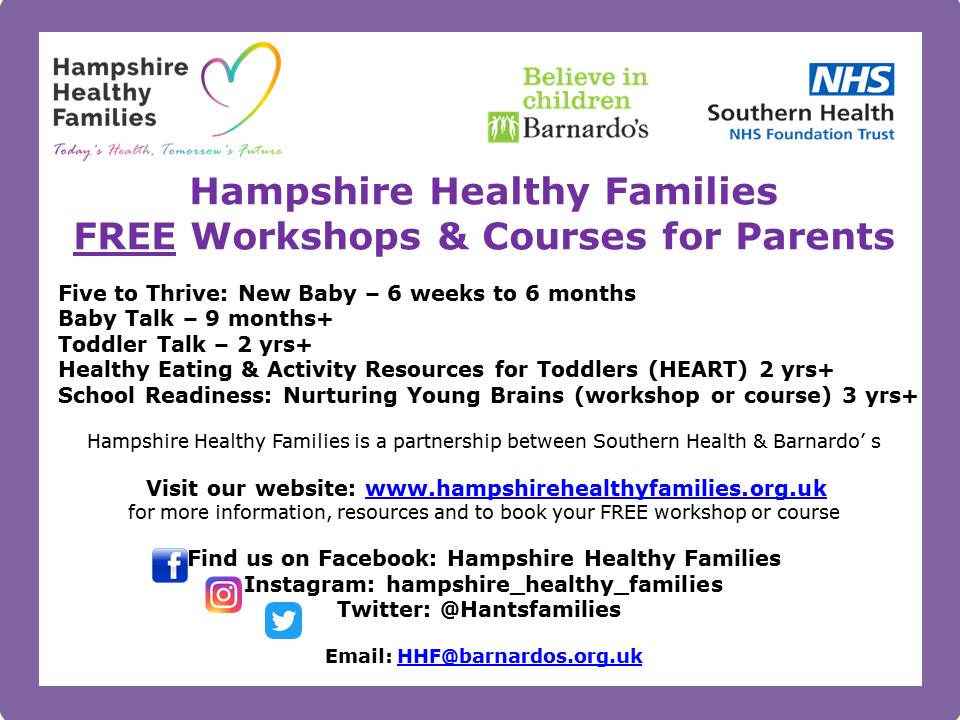 Hampshire Healthy Families

Today's Health, Tomorrow's Future

Believe in children
Barnardo's

NHS
Southern Health
NHS Foundation Trust

Hampshire Healthy Families
FREE Workshops & Courses for Parents

Five to Thrive: New Baby – 6 weeks to 6 months
Baby Talk – 9 months+
Toddler Talk – 2 yrs+
Healthy Eating & Activity Resources for Toddlers (HEART) 2 yrs+
School Readiness: Nurturing Young Brains (workshop or course) 3 yrs+

Hampshire Healthy Families is a partnership between Southern Health & Barnardo' s

Visit our website: www.hampshirehealthyfamilies.org.uk
for more information, resources and to book your FREE workshop or course

Find us on Facebook: Hampshire Healthy Families
Instagram: hampshire_healthy_families
Twitter: @Hantsfamilies

Email: HHF@barnardos.org.uk